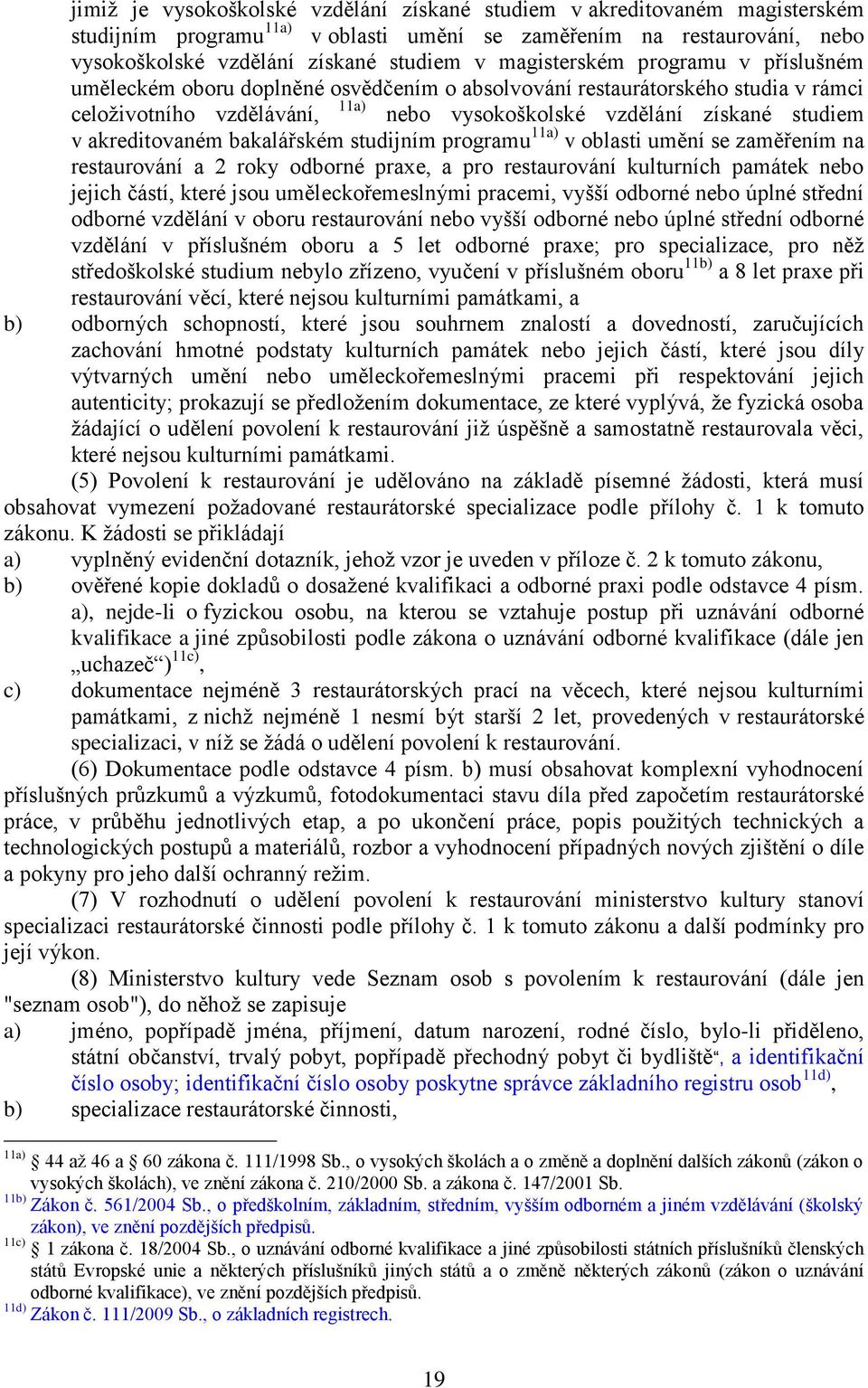 jimiž je vysokoškolské vzdělání získané studiem v akreditovaném magisterském studijním programu$^{11a)}$ v oblasti umění se zaměřením na restaurování, nebo vysokoškolské vzdělání získané studiem v magisterském programu v příslušném uměleckém oboru doplněné osvědčením o absolvování restaurátorského studia v rámci celoživotního vzdělávání, $^{11a)}$ nebo vysokoškolské vzdělání získané studiem v akreditovaném bakalářském studijním programu$^{11a)}$ v oblasti umění se zaměřením na restaurování a 2 roky odborné praxe, a pro restaurování kulturních památek nebo jejich částí, které jsou uměleckořemeslnými pracemi, vyšší odborné nebo úplné střední odborné vzdělání v oboru restaurování nebo vyšší odborné nebo úplné střední odborné vzdělání v příslušném oboru a 5 let odborné praxe; pro specializace, pro něž středoškolské studium nebylo zřízeno, vyučení v příslušném oboru$^{11b)}$ a 8 let praxe při restaurování věcí, které nejsou kulturními památkami, a
b) odborných schopností, které jsou souhrnem znalostí a dovedností, zaručujících zachování hmotné podstaty kulturních památek nebo jejich částí, které jsou díly výtvarných umění nebo uměleckořemeslnými pracemi při respektování jejich autenticity; prokazují se předložením dokumentace, ze které vyplývá, že fyzická osoba žádající o udělení povolení k restaurování již úspěšně a samostatně restaurovala věci, které nejsou kulturními památkami.

(5) Povolení k restaurování je udělováno na základě písemné žádosti, která musí obsahovat vymezení požadované restaurátorské specializace podle přílohy č. 1 k tomuto zákonu. K žádosti se přikládají
a) vyplněný evidenční dotazník, jehož vzor je uveden v příloze č. 2 k tomuto zákonu,
b) ověřené kopie dokladů o dosažené kvalifikaci a odborné praxi podle odstavce 4 písm. a), nejde-li o fyzickou osobu, na kterou se vztahuje postup při uznávání odborné kvalifikace a jiné způsobilosti podle zákona o uznávání odborné kvalifikace (dále jen „uchazeč“)$^{11c)}$,
c) dokumentace nejméně 3 restaurátorských prací na věcech, které nejsou kulturními památkami, z nichž nejméně 1 nesmí být starší 2 let, provedených v restaurátorské specializaci, v níž se žádá o udělení povolení k restaurování.

(6) Dokumentace podle odstavce 4 písm. b) musí obsahovat komplexní vyhodnocení příslušných průzkumů a výzkumů, fotodokumentaci stavu díla před započetím restaurátorské práce, v průběhu jednotlivých etap, a po ukončení práce, popis použitých technických a technologických postupů a materiálů, rozbor a vyhodnocení případných nových zjištění o díle a pokyny pro jeho další ochranný režim.

(7) V rozhodnutí o udělení povolení k restaurování ministerstvo kultury stanoví specializaci restaurátorské činnosti podle přílohy č. 1 k tomuto zákonu a další podmínky pro její výkon.

(8) Ministerstvo kultury vede Seznam osob s povolením k restaurování (dále jen "seznam osob"), do něhož se zapisuje
a) jméno, popřípadě jména, příjmení, datum narození, rodné číslo, bylo-li přiděleno, státní občanství, trvalý pobyt, popřípadě přechodný pobyt či bydliště“, a identifikační číslo osoby; identifikační číslo osoby poskytne správce základního registru osob$^{11d)}$,
b) specializace restaurátorské činnosti,

$^{11a)}$ 44 až 46 a 60 zákona č. 111/1998 Sb., o vysokých školách a o změně a doplnění dalších zákonů (zákon o vysokých školách), ve znění zákona č. 210/2000 Sb. a zákona č. 147/2001 Sb.
$^{11b)}$ Zákon č. 561/2004 Sb., o předškolním, základním, středním, vyšším odborném a jiném vzdělávání (školský zákon), ve znění pozdějších předpisů.
$^{11c)}$ § 1 zákona č. 18/2004 Sb., o uznávání odborné kvalifikace a jiné způsobilosti státních příslušníků členských států Evropské unie a některých příslušníků jiných států a o změně některých zákonů (zákon o uznávání odborné kvalifikace), ve znění pozdějších předpisů.
$^{11d)}$ Zákon č. 111/2009 Sb., o základních registrech.

19